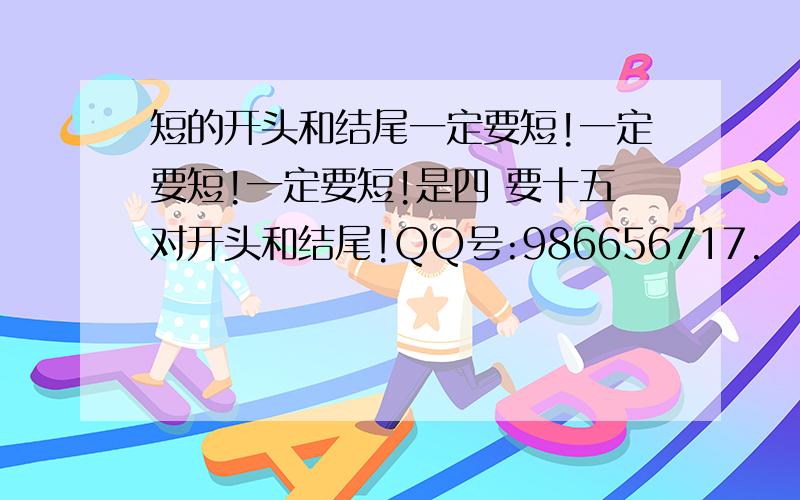 短的开头和结尾一定要短!一定要短!一定要短!是四 要十五对开头和结尾!QQ号:986656717.